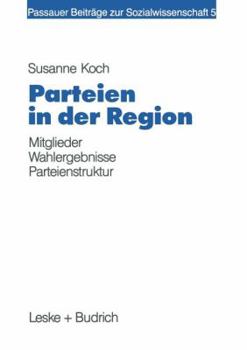 Passauer Beiträge zur Sozialwissenschaft 5

Susanne Koch

Parteien in der Region

Mitglieder
Wahlergebnisse
Parteienstruktur

Leske + Budrich